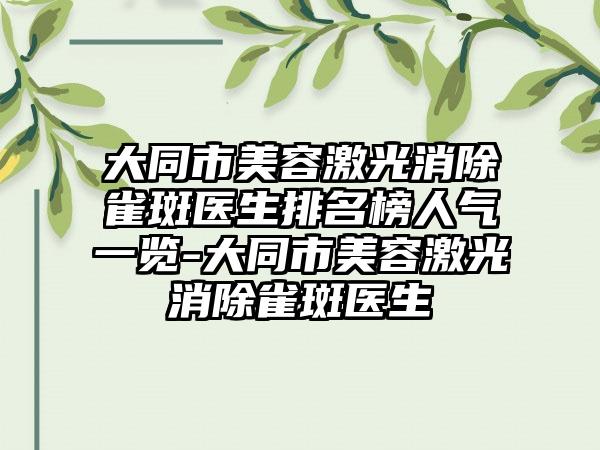 大同市美容激光消除雀斑医生排名榜人气一览-大同市美容激光消除雀斑医生